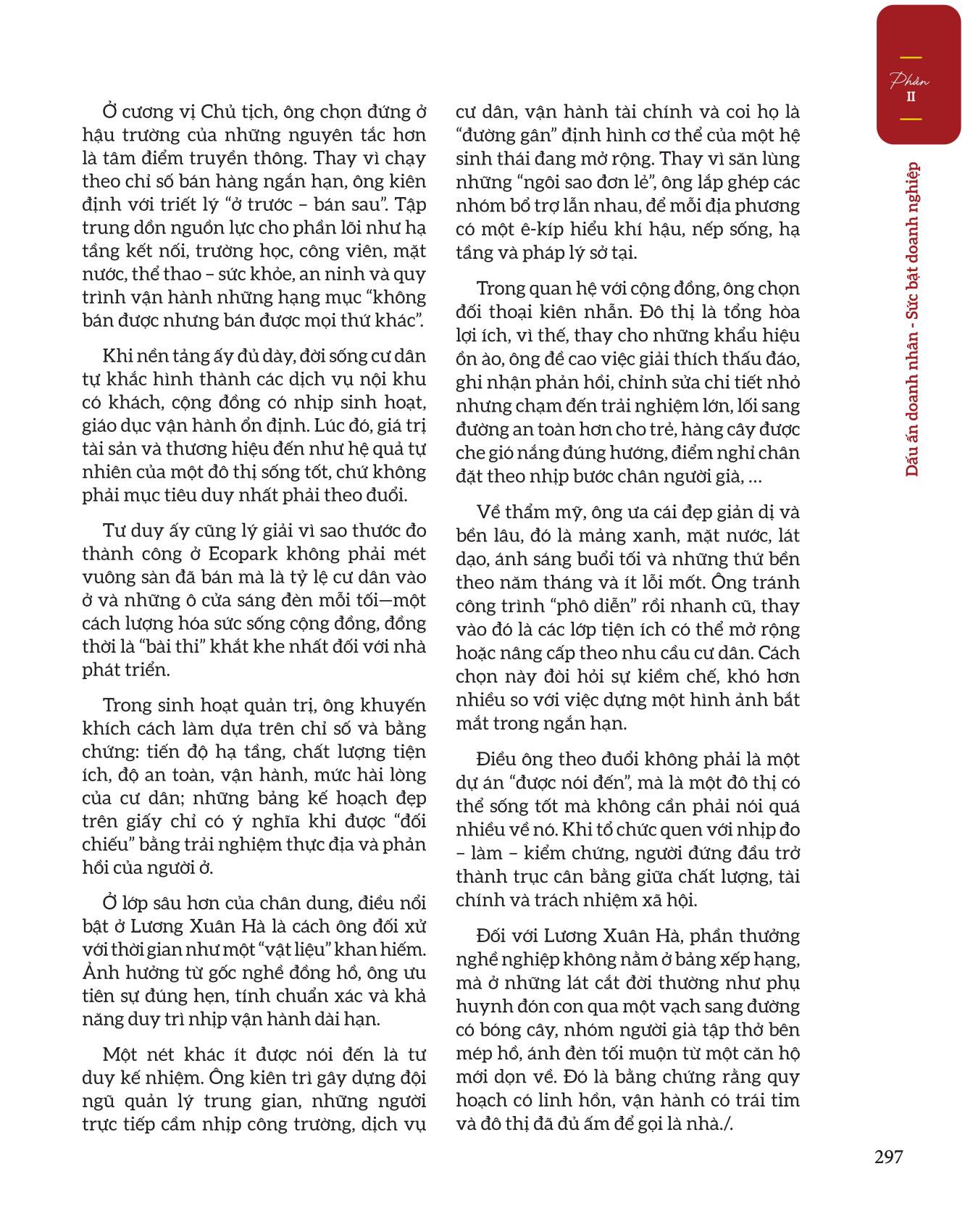 Phần
II

Dấu ấn doanh nhân - Sức bật doanh nghiệp

Ở cương vị Chủ tịch, ông chọn đứng ở hậu trường của những nguyên tắc hơn là tâm điểm truyền thông. Thay vì chạy theo chỉ số bán hàng ngắn hạn, ông kiên định với triết lý "ở trước – bán sau". Tập trung dồn nguồn lực cho phần lõi như hạ tầng kết nối, trường học, công viên, mặt nước, thể thao – sức khỏe, an ninh và quy trình vận hành những hạng mục "không bán được nhưng bán được mọi thứ khác".

Khi nền tảng ấy đủ dày, đời sống cư dân tự khắc hình thành các dịch vụ nội khu có khách, cộng đồng có nhịp sinh hoạt, giáo dục vận hành ổn định. Lúc đó, giá trị tài sản và thương hiệu đến như hệ quả tự nhiên của một đô thị sống tốt, chứ không phải mục tiêu duy nhất phải theo đuổi.

Tư duy ấy cũng lý giải vì sao thước đo thành công ở Ecopark không phải mét vuông sàn đã bán mà là tỷ lệ cư dân vào ở và những ô cửa sáng đèn mỗi tối—một cách lượng hóa sức sống cộng đồng, đồng thời là "bài thi" khắt khe nhất đối với nhà phát triển.

Trong sinh hoạt quản trị, ông khuyến khích cách làm dựa trên chỉ số và bằng chứng: tiến độ hạ tầng, chất lượng tiện ích, độ an toàn, vận hành, mức hài lòng của cư dân; những bảng kế hoạch đẹp trên giấy chỉ có ý nghĩa khi được "đối chiếu" bằng trải nghiệm thực địa và phản hồi của người ở.

Ở lớp sâu hơn của chân dung, điều nổi bật ở Lương Xuân Hà là cách ông đối xử với thời gian như một "vật liệu" khan hiếm. Ảnh hưởng từ gốc nghề đồng hồ, ông ưu tiên sự đúng hẹn, tính chuẩn xác và khả năng duy trì nhịp vận hành dài hạn.

Một nét khác ít được nói đến là tư duy kế nhiệm. Ông kiên trì gây dựng đội ngũ quản lý trung gian, những người trực tiếp cầm nhịp công trường, dịch vụ cư dân, vận hành tài chính và coi họ là "đường gân" định hình cơ thể của một hệ sinh thái đang mở rộng. Thay vì săn lùng những "ngôi sao đơn lẻ", ông lắp ghép các nhóm bổ trợ lẫn nhau, để mỗi địa phương có một ê-kíp hiểu khí hậu, nếp sống, hạ tầng và pháp lý sở tại.

Trong quan hệ với cộng đồng, ông chọn đối thoại kiên nhẫn. Đô thị là tổng hòa lợi ích, vì thế, thay cho những khẩu hiệu ồn ào, ông đề cao việc giải thích thấu đáo, ghi nhận phản hồi, chỉnh sửa chi tiết nhỏ nhưng chạm đến trải nghiệm lớn, lối sang đường an toàn hơn cho trẻ, hàng cây được che gió nắng đúng hướng, điểm nghỉ chân đặt theo nhịp bước chân người già, …

Về thẩm mỹ, ông ưa cái đẹp giản dị và bền lâu, đó là mảng xanh, mặt nước, lát dạo, ánh sáng buổi tối và những thứ bền theo năm tháng và ít lỗi mốt. Ông tránh công trình "phô diễn" rồi nhanh cũ, thay vào đó là các lớp tiện ích có thể mở rộng hoặc nâng cấp theo nhu cầu cư dân. Cách chọn này đòi hỏi sự kiềm chế, khó hơn nhiều so với việc dựng một hình ảnh bắt mắt trong ngắn hạn.

Điều ông theo đuổi không phải là một dự án "được nói đến", mà là một đô thị có thể sống tốt mà không cần phải nói quá nhiều về nó. Khi tổ chức quen với nhịp đo – làm – kiểm chứng, người đứng đầu trở thành trục cân bằng giữa chất lượng, tài chính và trách nhiệm xã hội.

Đối với Lương Xuân Hà, phần thưởng nghề nghiệp không nằm ở bảng xếp hạng, mà ở những lát cắt đời thường như phụ huynh đón con qua một vạch sang đường có bóng cây, nhóm người già tập thở bên mép hồ, ánh đèn tối muộn từ một căn hộ mới dọn về. Đó là bằng chứng rằng quy hoạch có linh hồn, vận hành có trái tim và đô thị đã đủ ấm để gọi là nhà./.

297